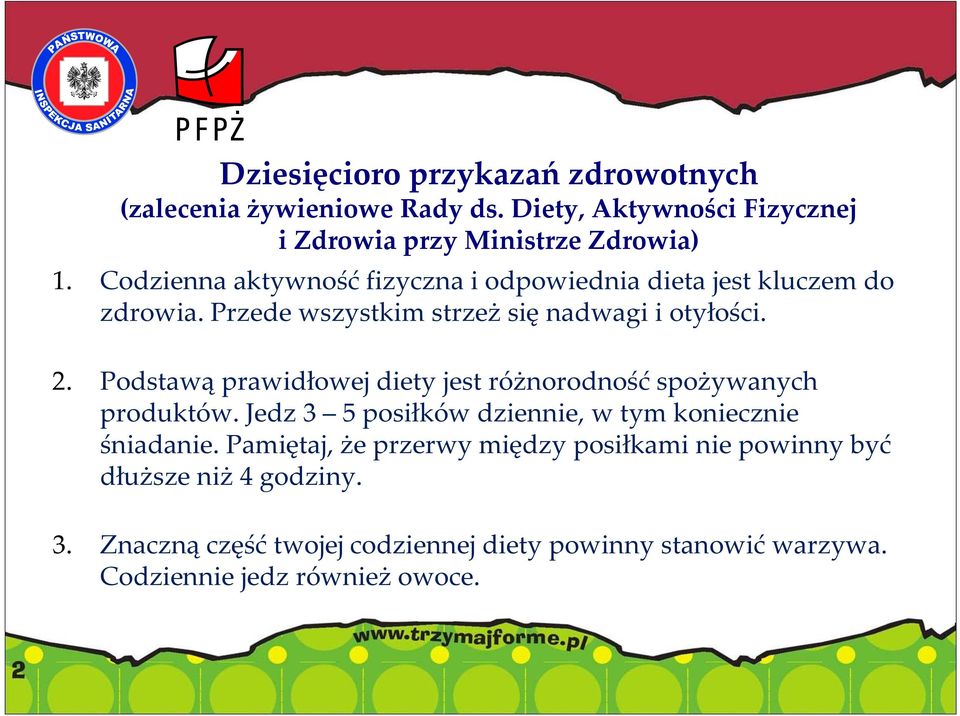 PAŃSTWOWA INSPEKCJA SANITARNA

PFPŻ

Dziesięcioro przykazań zdrowotnych
(zalecenia żywieniowe Rady ds. Diety, Aktywności Fizycznej i Zdrowia przy Ministrze Zdrowia)

1. Codzienna aktywność fizyczna i odpowiednia dieta jest kluczem do zdrowia. Przede wszystkim strzeż się nadwagi i otyłości.

2. Podstawą prawidłowej diety jest różnorodność spożywanych produktów. Jedz 3 – 5 posiłków dziennie, w tym koniecznie śniadanie. Pamiętaj, że przerwy między posiłkami nie powinny być dłuższe niż 4 godziny.

3. Znaczną część twojej codziennej diety powinny stanowić warzywa. Codziennie jedz również owoce.

www.trzymajforme.pl

2